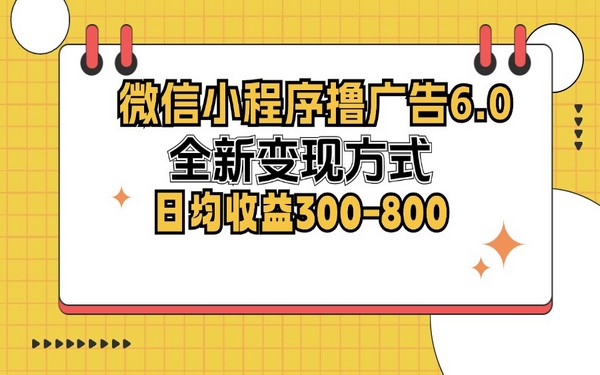 微信小程序撸广告6.0
全新变现方式
日均收益300-800